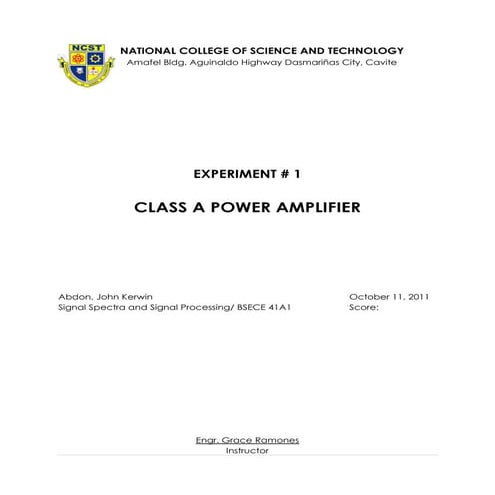 NCST

NATIONAL COLLEGE OF SCIENCE AND TECHNOLOGY
Amafel Bldg. Aguinaldo Highway Dasmariñas City, Cavite

EXPERIMENT # 1

CLASS A POWER AMPLIFIER

Abdon, John Kerwin
Signal Spectra and Signal Processing/ BSECE 41A1

October 11, 2011
Score:

Engr. Grace Ramones
Instructor